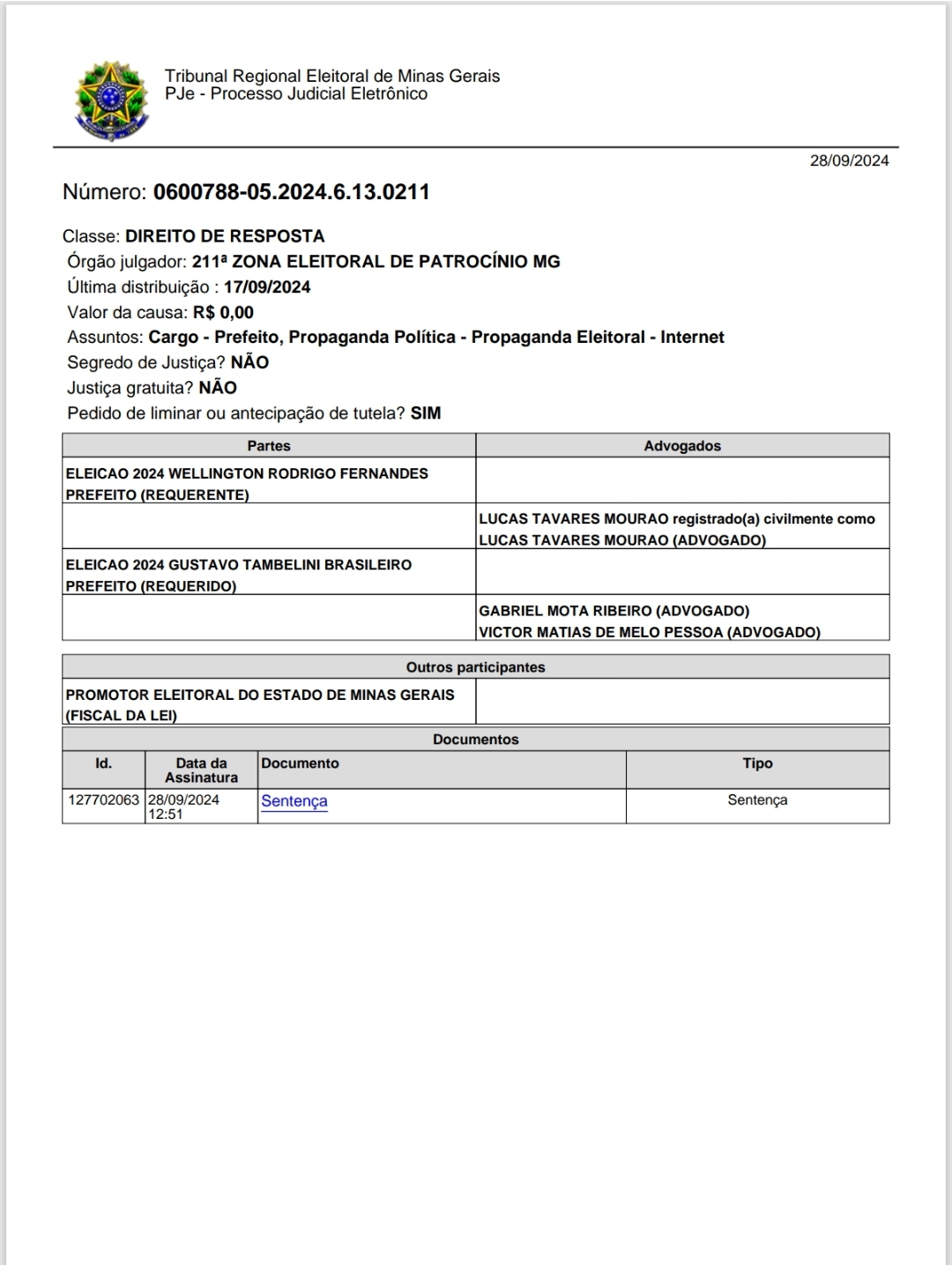 Tribunal Regional Eleitoral de Minas Gerais
PJe - Processo Judicial Eletrônico

28/09/2024

Número: 0600788-05.2024.6.13.0211

Classe: DIREITO DE RESPOSTA
Órgão julgador: 211ª ZONA ELEITORAL DE PATROCÍNIO MG
Última distribuição : 17/09/2024
Valor da causa: R$ 0,00
Assuntos: Cargo - Prefeito, Propaganda Política - Propaganda Eleitoral - Internet
Segredo de Justiça? NÃO
Justiça gratuita? NÃO
Pedido de liminar ou antecipação de tutela? SIM

| Partes | Advogados |
|---|---|
| ELEICAO 2024 WELLINGTON RODRIGO FERNANDES PREFEITO (REQUERENTE) | |
| | LUCAS TAVARES MOURAO registrado(a) civilmente como LUCAS TAVARES MOURAO (ADVOGADO) |
| ELEICAO 2024 GUSTAVO TAMBELINI BRASILEIRO PREFEITO (REQUERIDO) | |
| | GABRIEL MOTA RIBEIRO (ADVOGADO) VICTOR MATIAS DE MELO PESSOA (ADVOGADO) |

| Outros participantes | |
|---|---|
| PROMOTOR ELEITORAL DO ESTADO DE MINAS GERAIS (FISCAL DA LEI) | |

Documentos

| Id. | Data da Assinatura | Documento | Tipo |
|---|---|---|---|
| 127702063 | 28/09/2024 12:51 | Sentença | Sentença |